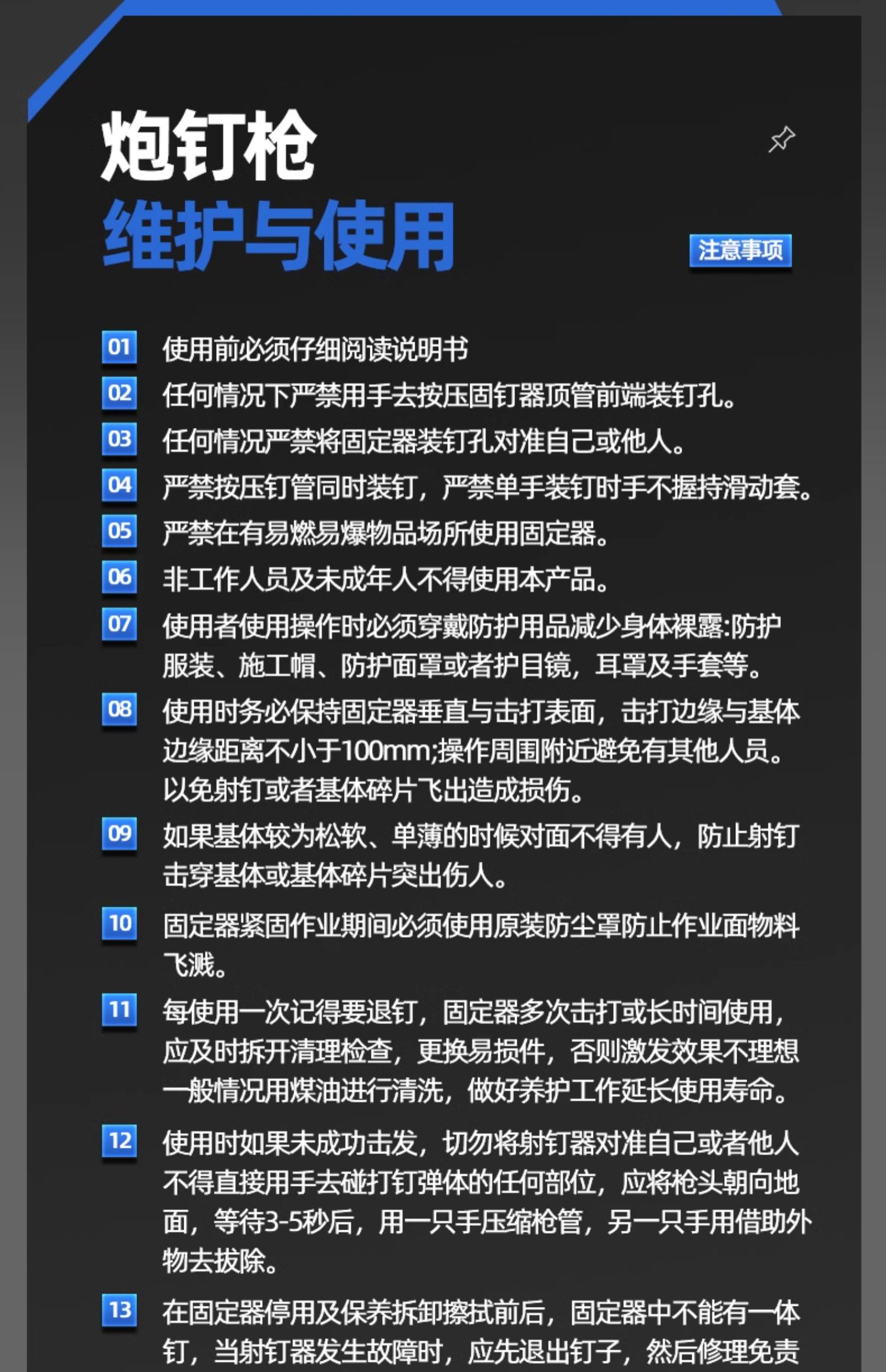 炮钉枪
维护与使用

注意事项

01 使用前必须仔细阅读说明书

02 任何情况下严禁用手去按压固钉器顶管前端装钉孔。

03 任何情况严禁将固定器装钉孔对准自己或他人。

04 严禁按压钉管同时装钉，严禁单手装钉时手不握持滑动套。

05 严禁在有易燃易爆物品场所使用固定器。

06 非工作人员及未成年人不得使用本产品。

07 使用者使用操作时必须穿戴防护用品减少身体裸露:防护服装、施工帽、防护面罩或者护目镜，耳罩及手套等。

08 使用时务必保持固定器垂直与击打表面，击打边缘与基体边缘距离不小于100mm;操作周围附近避免有其他人员。以免射钉或者基体碎片飞出造成损伤。

09 如果基体较为松软、单薄的时候对面不得有人，防止射钉击穿基体或基体碎片突出伤人。

10 固定器紧固作业期间必须使用原装防尘罩防止作业面物料飞溅。

11 每使用一次记得要退钉，固定器多次击打或长时间使用，应及时拆开清理检查，更换易损件，否则激发效果不理想一般情况用煤油进行清洗，做好养护工作延长使用寿命。

12 使用时如果未成功击发，切勿将射钉器对准自己或者他人不得直接用手去碰打钉弹体的任何部位，应将枪头朝向地面，等待3-5秒后，用一只手压缩枪管，另一只手用借助外物去拔除。

13 在固定器停用及保养拆卸擦拭前后，固定器中不能有一体钉，当射钉器发生故障时，应先退出钉子，然后修理免责